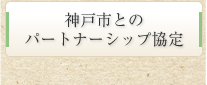 神戸市との
パートナーシップ協定